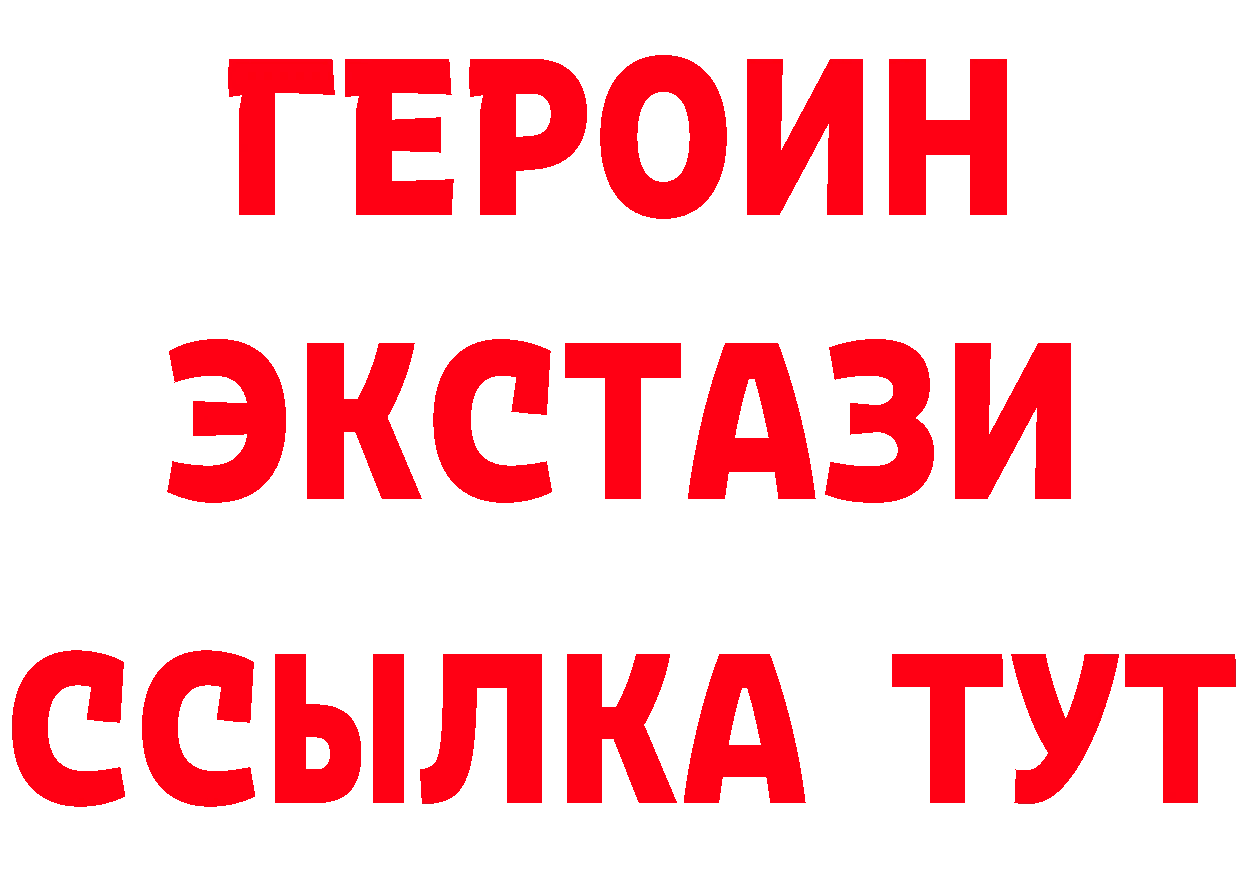 ГЕРОИН ЭКСТАЗИ ССЫЛКА ТУТ